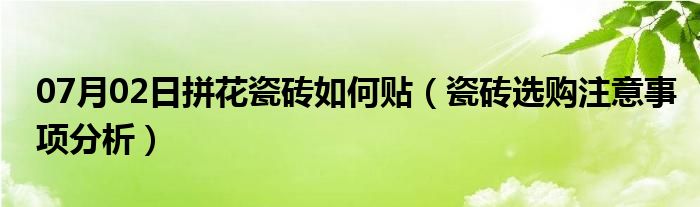 07月02日拼花瓷砖如何贴（瓷砖选购注意事项分析）